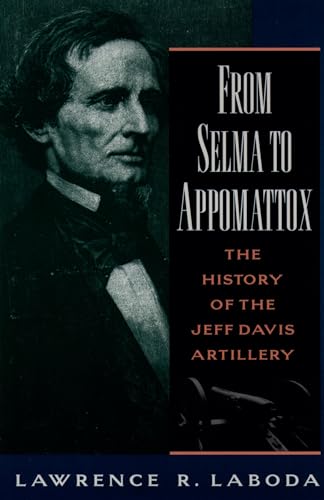 FROM SELMA TO APPOMATTOX

THE HISTORY OF THE JEFF DAVIS ARTILLERY

LAWRENCE R. LABODA